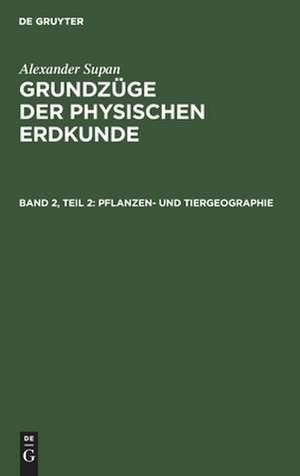 DE GRUYTER

Alexander Supan

GRUNDZÜGE DER PHYSISCHEN ERDKUNDE

BAND 2, TEIL 2: PFLANZEN- UND TIERGEOGRAPHIE

DE
G